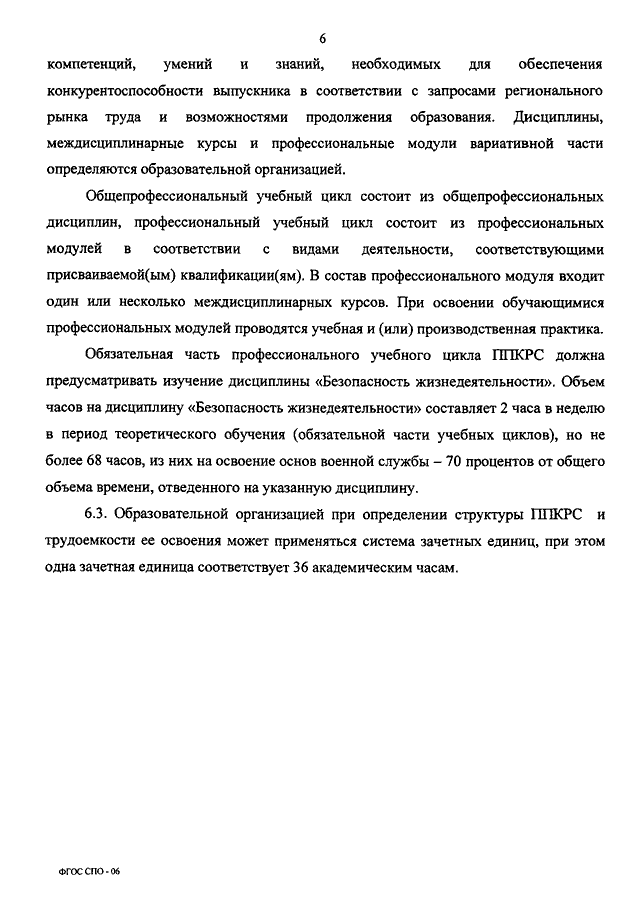 6

компетенций, умений и знаний, необходимых для обеспечения конкурентоспособности выпускника в соответствии с запросами регионального рынка труда и возможностями продолжения образования. Дисциплины, междисциплинарные курсы и профессиональные модули вариативной части определяются образовательной организацией.

Общепрофессиональный учебный цикл состоит из общепрофессиональных дисциплин, профессиональный учебный цикл состоит из профессиональных модулей в соответствии с видами деятельности, соответствующими присваиваемой(ым) квалификации(ям). В состав профессионального модуля входит один или несколько междисциплинарных курсов. При освоении обучающимися профессиональных модулей проводятся учебная и (или) производственная практика.

Обязательная часть профессионального учебного цикла ППКРС должна предусматривать изучение дисциплины «Безопасность жизнедеятельности». Объем часов на дисциплину «Безопасность жизнедеятельности» составляет 2 часа в неделю в период теоретического обучения (обязательной части учебных циклов), но не более 68 часов, из них на освоение основ военной службы – 70 процентов от общего объема времени, отведенного на указанную дисциплину.

6.3. Образовательной организацией при определении структуры ППКРС и трудоемкости ее освоения может применяться система зачетных единиц, при этом одна зачетная единица соответствует 36 академическим часам.

ФГОС СПО - 06